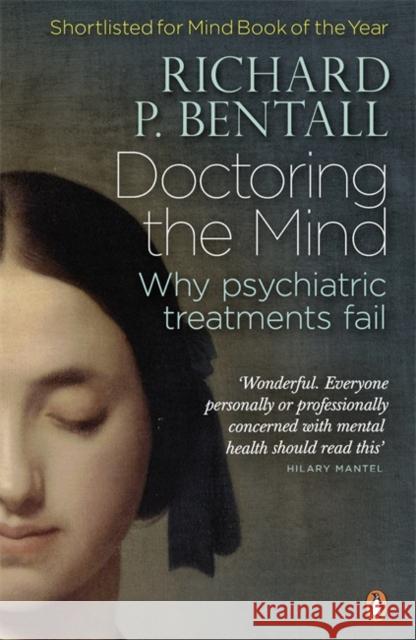 Shortlisted for Mind Book of the Year

RICHARD P. BENTALL

Doctoring the Mind

Why psychiatric treatments fail

'Wonderful. Everyone personally or professionally concerned with mental health should read this'
HILARY MANTEL